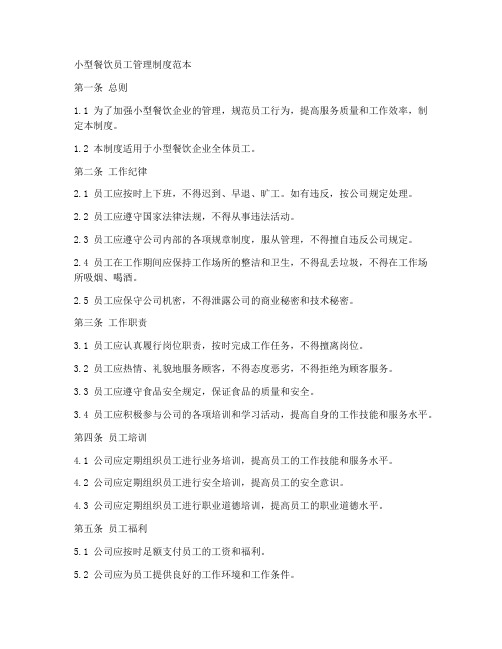 小型餐饮员工管理制度范本

第一条 总则

1.1 为了加强小型餐饮企业的管理，规范员工行为，提高服务质量和工作效率，制定本制度。

1.2 本制度适用于小型餐饮企业全体员工。

第二条 工作纪律

2.1 员工应按时上下班，不得迟到、早退、旷工。如有违反，按公司规定处理。

2.2 员工应遵守国家法律法规，不得从事违法活动。

2.3 员工应遵守公司内部的各项规章制度，服从管理，不得擅自违反公司规定。

2.4 员工在工作期间应保持工作场所的整洁和卫生，不得乱丢垃圾，不得在工作场所吸烟、喝酒。

2.5 员工应保守公司机密，不得泄露公司的商业秘密和技术秘密。

第三条 工作职责

3.1 员工应认真履行岗位职责，按时完成工作任务，不得擅离岗位。

3.2 员工应热情、礼貌地服务顾客，不得态度恶劣，不得拒绝为顾客服务。

3.3 员工应遵守食品安全规定，保证食品的质量和安全。

3.4 员工应积极参与公司的各项培训和学习活动，提高自身的工作技能和服务水平。

第四条 员工培训

4.1 公司应定期组织员工进行业务培训，提高员工的工作技能和服务水平。

4.2 公司应定期组织员工进行安全培训，提高员工的安全意识。

4.3 公司应定期组织员工进行职业道德培训，提高员工的职业道德水平。

第五条 员工福利

5.1 公司应按时足额支付员工的工资和福利。

5.2 公司应为员工提供良好的工作环境和工作条件。